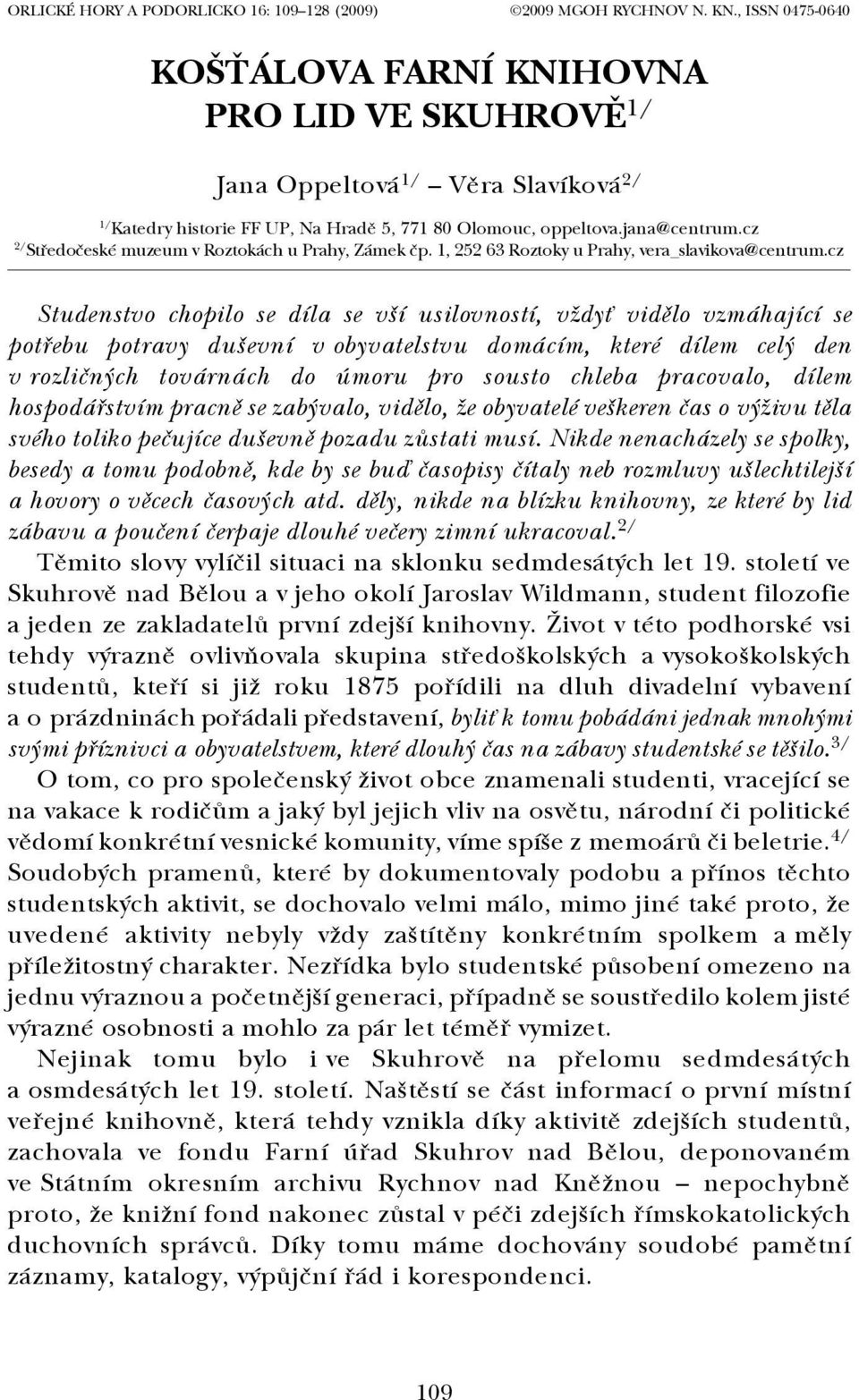 ORLICKÉ HORY A PODORLICKO 16: 109–128 (2009) ©2009 MGOH RYCHNOV N. KN., ISSN 0475-0640

KOŠŤÁLOVA FARNÍ KNIHOVNA PRO LID VE SKUHROVĚ$^{1/}$

Jana Oppeltová$^{1/}$ – Věra Slavíková$^{2/}$

$^{1/}$Katedry historie FF UP, Na Hradě 5, 771 80 Olomouc, oppeltova.jana@centrum.cz
$^{2/}$Středočeské muzeum v Roztokách u Prahy, Zámek čp. 1, 252 63 Roztoky u Prahy, vera_slavikova@centrum.cz

Studenstvo chopilo se díla se vší usilovností, vždyť vidělo vzmáhající se potřebu potravy duševní v obyvatelstvu domácím, které dílem celý den v rozličných továrnách do úmoru pro sousto chleba pracovalo, dílem hospodářstvím pracně se zabývalo, vidělo, že obyvatelé veškeren čas o výživu těla svého toliko pečujíce duševně pozadu zůstati musí. Nikde nenacházely se spolky, besedy a tomu podobně, kde by se buď časopisy čítaly neb rozmluvy ušlechtilejší a hovory o věcech časových atd. děly, nikde na blízku knihovny, ze které by lid zábavu a poučení čerpaje dlouhé večery zimní ukracoval.$^{2/}$

Těmito slovy vylíčil situaci na sklonku sedmdesátých let 19. století ve Skuhrově nad Bělou a v jeho okolí Jaroslav Wildmann, student filozofie a jeden ze zakladatelů první zdejší knihovny. Život v této podhorské vsi tehdy výrazně ovlivňovala skupina středoškolských a vysokoškolských studentů, kteří si již roku 1875 pořídili na dluh divadelní vybavení a o prázdninách pořádali představení, byliť k tomu pobádáni jednak mnohými svými příznivci a obyvatelstvem, které dlouhý čas na zábavy studentské se těšilo.$^{3/}$ O tom, co pro společenský život obce znamenali studenti, vracející se na vakace k rodičům a jaký byl jejich vliv na osvětu, národní či politické vědomí konkrétní vesnické komunity, víme spíše z memoárů či beletrie.$^{4/}$ Soudobých pramenů, které by dokumentovaly podobu a přínos těchto studentských aktivit, se dochovalo velmi málo, mimo jiné také proto, že uvedené aktivity nebyly vždy zaštítěny konkrétním spolkem a měly příležitostný charakter. Nezřídka bylo studentské působení omezeno na jednu výraznou a početnější generaci, případně se soustředilo kolem jisté výrazné osobnosti a mohlo za pár let téměř vymizet.

Nejinak tomu bylo i ve Skuhrově na přelomu sedmdesátých a osmdesátých let 19. století. Naštěstí se část informací o první místní veřejné knihovně, která tehdy vznikla díky aktivitě zdejších studentů, zachovala ve fondu Farní úřad Skuhrov nad Bělou, deponovaném ve Státním okresním archivu Rychnov nad Kněžnou – nepochybně proto, že knižní fond nakonec zůstal v péči zdejších římskokatolických duchovních správců. Díky tomu máme dochovány soudobé pamětní záznamy, katalogy, výpůjční řád i korespondenci.

109